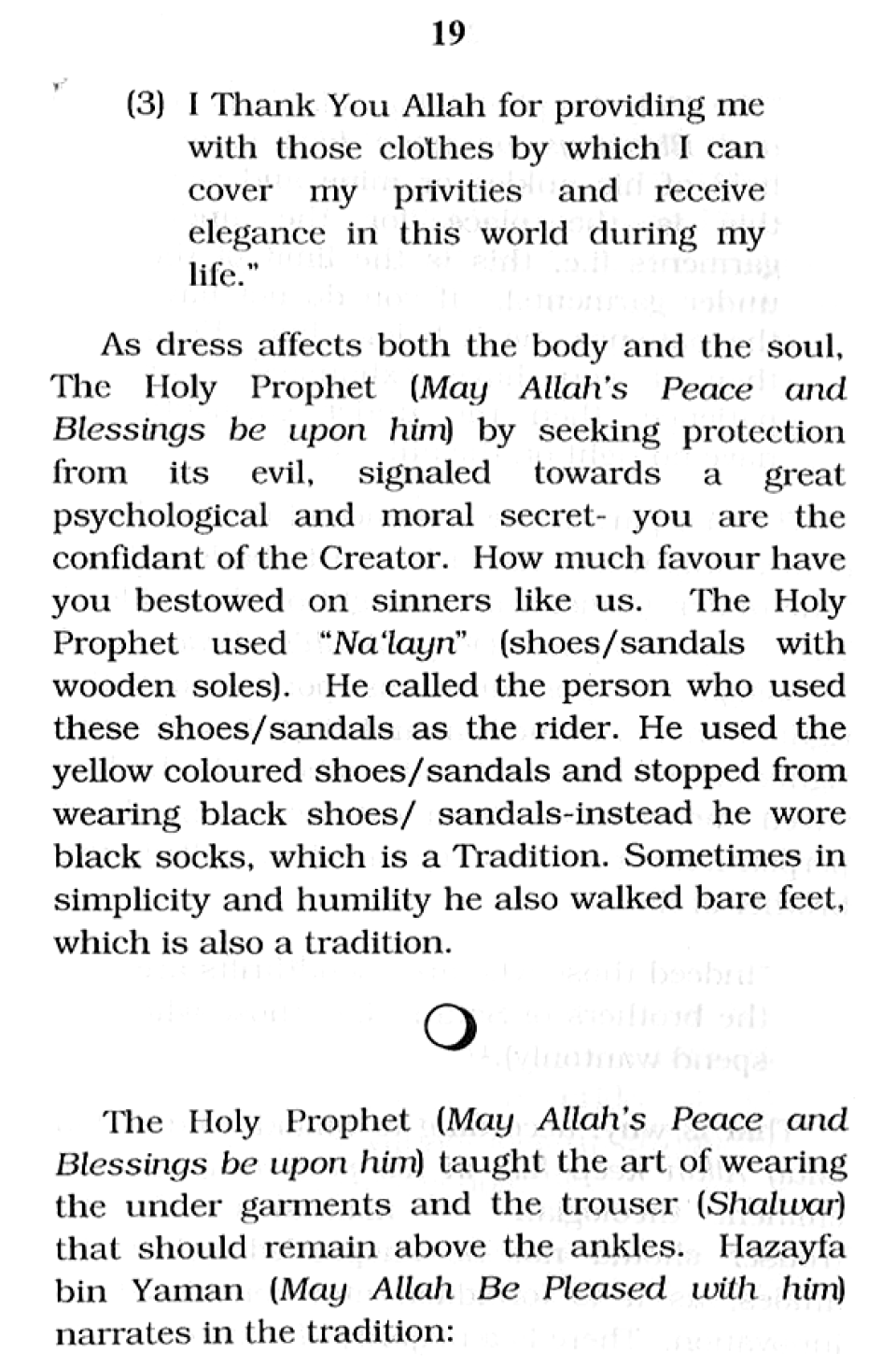 19

(3) I Thank You Allah for providing me with those clothes by which I can cover my privities and receive elegance in this world during my life."

As dress affects both the body and the soul, The Holy Prophet (May Allah's Peace and Blessings be upon him) by seeking protection from its evil, signaled towards a great psychological and moral secret- you are the confidant of the Creator. How much favour have you bestowed on sinners like us. The Holy Prophet used "Na'layn" (shoes/sandals with wooden soles). He called the person who used these shoes/sandals as the rider. He used the yellow coloured shoes/sandals and stopped from wearing black shoes/ sandals-instead he wore black socks, which is a Tradition. Sometimes in simplicity and humility he also walked bare feet, which is also a tradition.

The Holy Prophet (May Allah's Peace and Blessings be upon him) taught the art of wearing the under garments and the trouser (Shalwar) that should remain above the ankles. Hazayfa bin Yaman (May Allah Be Pleased with him) narrates in the tradition: